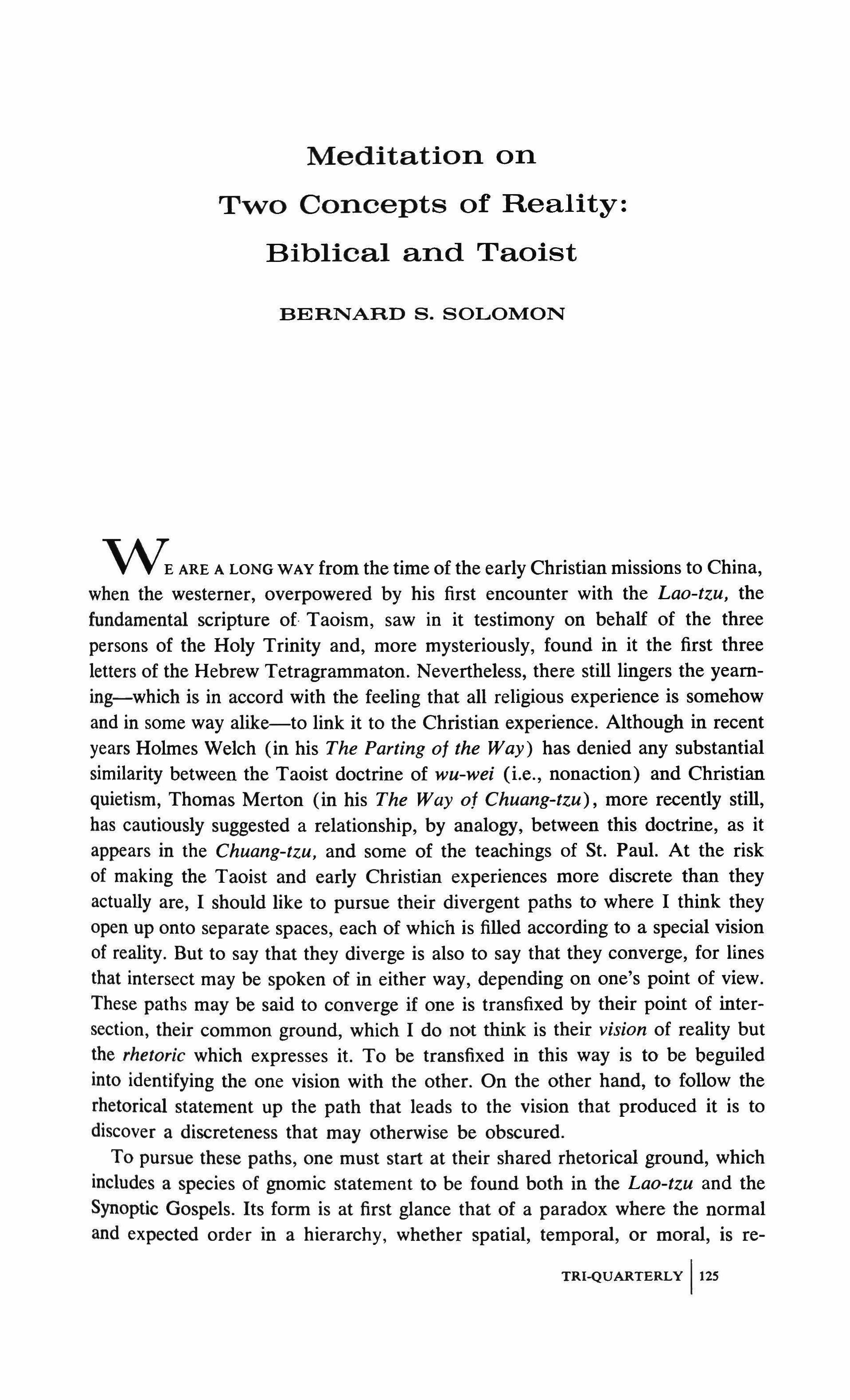 Meditation on
Two Concepts of Reality:
Biblical and Taoist

BERNARD S. SOLOMON

WE ARE A LONG WAY from the time of the early Christian missions to China, when the westerner, overpowered by his first encounter with the Lao-tzu, the fundamental scripture of Taoism, saw in it testimony on behalf of the three persons of the Holy Trinity and, more mysteriously, found in it the first three letters of the Hebrew Tetragrammaton. Nevertheless, there still lingers the yearning—which is in accord with the feeling that all religious experience is somehow and in some way alike—to link it to the Christian experience. Although in recent years Holmes Welch (in his The Parting of the Way) has denied any substantial similarity between the Taoist doctrine of wu-wei (i.e., nonaction) and Christian quietism, Thomas Merton (in his The Way of Chuang-tzu), more recently still, has cautiously suggested a relationship, by analogy, between this doctrine, as it appears in the Chuang-tzu, and some of the teachings of St. Paul. At the risk of making the Taoist and early Christian experiences more discrete than they actually are, I should like to pursue their divergent paths to where I think they open up onto separate spaces, each of which is filled according to a special vision of reality. But to say that they diverge is also to say that they converge, for lines that intersect may be spoken of in either way, depending on one's point of view. These paths may be said to converge if one is transfixed by their point of intersection, their common ground, which I do not think is their vision of reality but the rhetoric which expresses it. To be transfixed in this way is to be beguiled into identifying the one vision with the other. On the other hand, to follow the rhetorical statement up the path that leads to the vision that produced it is to discover a discreteness that may otherwise be obscured.

To pursue these paths, one must start at their shared rhetorical ground, which includes a species of gnomic statement to be found both in the Lao-tzu and the Synoptic Gospels. Its form is at first glance that of a paradox where the normal and expected order in a hierarchy, whether spatial, temporal, or moral, is re-

TRI-QUARTERLY | 125